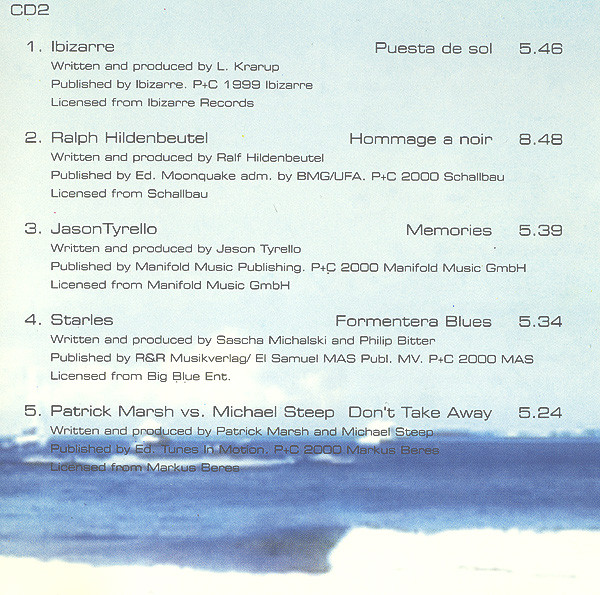 CD2

1. Ibizarre Puesta de sol 5.46
Written and produced by L. Krarup
Published by Ibizarre. P+C 1999 Ibizarre
Licensed from Ibizarre Records

2. Ralph Hildenbeutel Hommage a noir 8.48
Written and produced by Ralf Hildenbeutel
Published by Ed. Moonquake adm. by BMG/UFA. P+C 2000 Schallbau
Licensed from Schallbau

3. JasonTyrello Memories 5.39
Written and produced by Jason Tyrello
Published by Manifold Music Publishing. P+C 2000 Manifold Music GmbH
Licensed from Manifold Music GmbH

4. Starles Formentera Blues 5.34
Written and produced by Sascha Michalski and Philip Bitter
Published by R&R Musikverlag/ El Samuel MAS Publ. MV. P+C 2000 MAS
Licensed from Big Blue Ent.

5. Patrick Marsh vs. Michael Steep Don't Take Away 5.24
Written and produced by Patrick Marsh and Michael Steep
Published by Ed. Tunes In Motion. P+C 2000 Markus Beres
Licensed from Markus Beres